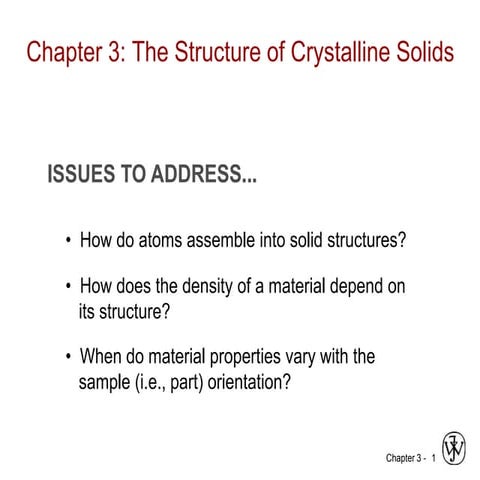 Chapter 3: The Structure of Crystalline Solids

ISSUES TO ADDRESS...

• How do atoms assemble into solid structures?

• How does the density of a material depend on its structure?

• When do material properties vary with the sample (i.e., part) orientation?

Chapter 3 - 1